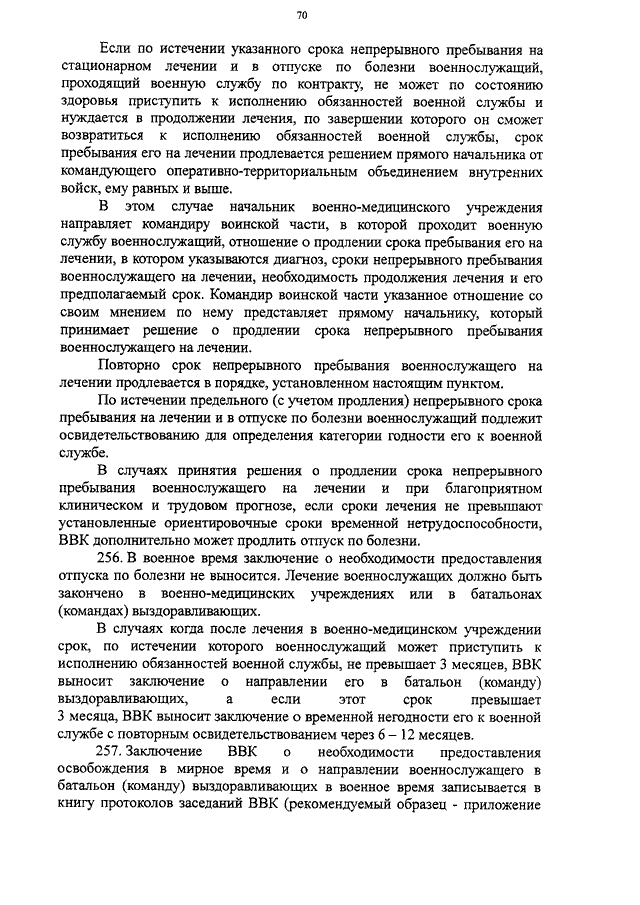 70

Если по истечении указанного срока непрерывного пребывания на стационарном лечении и в отпуске по болезни военнослужащий, проходящий военную службу по контракту, не может по состоянию здоровья приступить к исполнению обязанностей военной службы и нуждается в продолжении лечения, по завершении которого он сможет возвратиться к исполнению обязанностей военной службы, срок пребывания его на лечении продлевается решением прямого начальника от командующего оперативно-территориальным объединением внутренних войск, ему равных и выше.

В этом случае начальник военно-медицинского учреждения направляет командиру воинской части, в которой проходит военную службу военнослужащий, отношение о продлении срока пребывания его на лечении, в котором указываются диагноз, сроки непрерывного пребывания военнослужащего на лечении, необходимость продолжения лечения и его предполагаемый срок. Командир воинской части указанное отношение со своим мнением по нему представляет прямому начальнику, который принимает решение о продлении срока непрерывного пребывания военнослужащего на лечении.

Повторно срок непрерывного пребывания военнослужащего на лечении продлевается в порядке, установленном настоящим пунктом.

По истечении предельного (с учетом продления) непрерывного срока пребывания на лечении и в отпуске по болезни военнослужащий подлежит освидетельствованию для определения категории годности его к военной службе.

В случаях принятия решения о продлении срока непрерывного пребывания военнослужащего на лечении и при благоприятном клиническом и трудовом прогнозе, если сроки лечения не превышают установленные ориентировочные сроки временной нетрудоспособности, ВВК дополнительно может продлить отпуск по болезни.

256. В военное время заключение о необходимости предоставления отпуска по болезни не выносится. Лечение военнослужащих должно быть закончено в военно-медицинских учреждениях или в батальонах (командах) выздоравливающих.

В случаях когда после лечения в военно-медицинском учреждении срок, по истечении которого военнослужащий может приступить к исполнению обязанностей военной службы, не превышает 3 месяцев, ВВК выносит заключение о направлении его в батальон (команду) выздоравливающих, а если этот срок превышает 3 месяца, ВВК выносит заключение о временной негодности его к военной службе с повторным освидетельствованием через 6 – 12 месяцев.

257. Заключение ВВК о необходимости предоставления освобождения в мирное время и о направлении военнослужащего в батальон (команду) выздоравливающих в военное время записывается в книгу протоколов заседаний ВВК (рекомендуемый образец - приложение